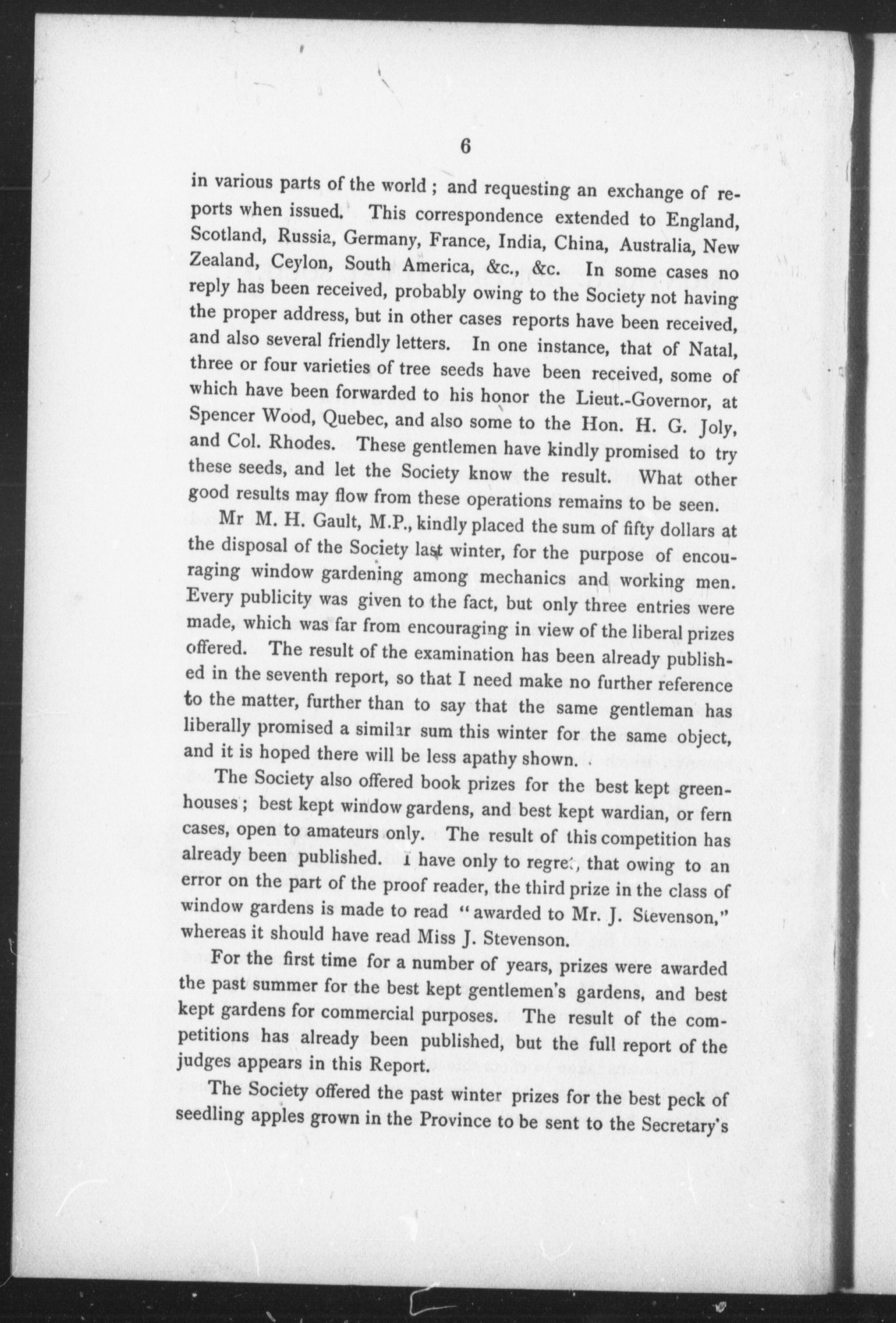 6

in various parts of the world ; and requesting an exchange of reports when issued. This correspondence extended to England, Scotland, Russia, Germany, France, India, China, Australia, New Zealand, Ceylon, South America, &c., &c. In some cases no reply has been received, probably owing to the Society not having the proper address, but in other cases reports have been received, and also several friendly letters. In one instance, that of Natal, three or four varieties of tree seeds have been received, some of which have been forwarded to his honor the Lieut.-Governor, at Spencer Wood, Quebec, and also some to the Hon. H. G. Joly, and Col. Rhodes. These gentlemen have kindly promised to try these seeds, and let the Society know the result. What other good results may flow from these operations remains to be seen.

Mr M. H. Gault, M.P., kindly placed the sum of fifty dollars at the disposal of the Society last winter, for the purpose of encouraging window gardening among mechanics and working men. Every publicity was given to the fact, but only three entries were made, which was far from encouraging in view of the liberal prizes offered. The result of the examination has been already published in the seventh report, so that I need make no further reference to the matter, further than to say that the same gentleman has liberally promised a similar sum this winter for the same object, and it is hoped there will be less apathy shown.

The Society also offered book prizes for the best kept greenhouses ; best kept window gardens, and best kept wardian, or fern cases, open to amateurs only. The result of this competition has already been published. I have only to regret, that owing to an error on the part of the proof reader, the third prize in the class of window gardens is made to read "awarded to Mr. J. Stevenson," whereas it should have read Miss J. Stevenson.

For the first time for a number of years, prizes were awarded the past summer for the best kept gentlemen's gardens, and best kept gardens for commercial purposes. The result of the competitions has already been published, but the full report of the judges appears in this Report.

The Society offered the past winter prizes for the best peck of seedling apples grown in the Province to be sent to the Secretary's